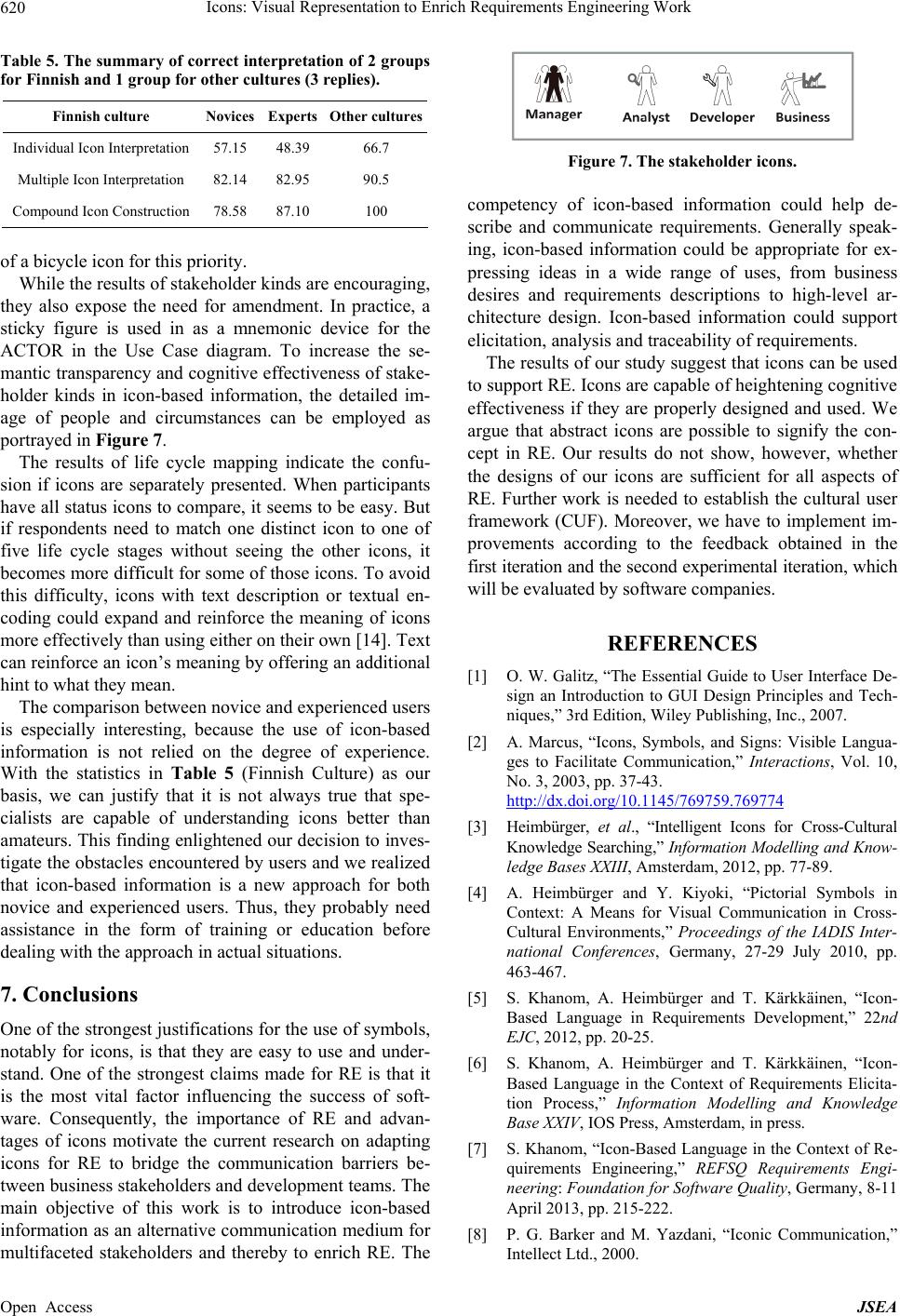 620 Icons: Visual Representation to Enrich Requirements Engineering Work

Table 5. The summary of correct interpretation of 2 groups for Finnish and 1 group for other cultures (3 replies).

| Finnish culture | Novices | Experts | Other cultures |
|---|---|---|---|
| Individual Icon Interpretation | 57.15 | 48.39 | 66.7 |
| Multiple Icon Interpretation | 82.14 | 82.95 | 90.5 |
| Compound Icon Construction | 78.58 | 87.10 | 100 |

of a bicycle icon for this priority.

While the results of stakeholder kinds are encouraging, they also expose the need for amendment. In practice, a sticky figure is used in as a mnemonic device for the ACTOR in the Use Case diagram. To increase the semantic transparency and cognitive effectiveness of stakeholder kinds in icon-based information, the detailed image of people and circumstances can be employed as portrayed in Figure 7.

The results of life cycle mapping indicate the confusion if icons are separately presented. When participants have all status icons to compare, it seems to be easy. But if respondents need to match one distinct icon to one of five life cycle stages without seeing the other icons, it becomes more difficult for some of those icons. To avoid this difficulty, icons with text description or textual encoding could expand and reinforce the meaning of icons more effectively than using either on their own [14]. Text can reinforce an icon's meaning by offering an additional hint to what they mean.

The comparison between novice and experienced users is especially interesting, because the use of icon-based information is not relied on the degree of experience. With the statistics in Table 5 (Finnish Culture) as our basis, we can justify that it is not always true that specialists are capable of understanding icons better than amateurs. This finding enlightened our decision to investigate the obstacles encountered by users and we realized that icon-based information is a new approach for both novice and experienced users. Thus, they probably need assistance in the form of training or education before dealing with the approach in actual situations.

7. Conclusions

One of the strongest justifications for the use of symbols, notably for icons, is that they are easy to use and understand. One of the strongest claims made for RE is that it is the most vital factor influencing the success of software. Consequently, the importance of RE and advantages of icons motivate the current research on adapting icons for RE to bridge the communication barriers between business stakeholders and development teams. The main objective of this work is to introduce icon-based information as an alternative communication medium for multifaceted stakeholders and thereby to enrich RE. The

Manager Analyst Developer Business

Figure 7. The stakeholder icons.

competency of icon-based information could help describe and communicate requirements. Generally speaking, icon-based information could be appropriate for expressing ideas in a wide range of uses, from business desires and requirements descriptions to high-level architecture design. Icon-based information could support elicitation, analysis and traceability of requirements.

The results of our study suggest that icons can be used to support RE. Icons are capable of heightening cognitive effectiveness if they are properly designed and used. We argue that abstract icons are possible to signify the concept in RE. Our results do not show, however, whether the designs of our icons are sufficient for all aspects of RE. Further work is needed to establish the cultural user framework (CUF). Moreover, we have to implement improvements according to the feedback obtained in the first iteration and the second experimental iteration, which will be evaluated by software companies.

REFERENCES

[1] O. W. Galitz, "The Essential Guide to User Interface Design an Introduction to GUI Design Principles and Techniques," 3rd Edition, Wiley Publishing, Inc., 2007.

[2] A. Marcus, "Icons, Symbols, and Signs: Visible Languages to Facilitate Communication," Interactions, Vol. 10, No. 3, 2003, pp. 37-43. http://dx.doi.org/10.1145/769759.769774

[3] Heimbürger, et al., "Intelligent Icons for Cross-Cultural Knowledge Searching," Information Modelling and Knowledge Bases XXIII, Amsterdam, 2012, pp. 77-89.

[4] A. Heimbürger and Y. Kiyoki, "Pictorial Symbols in Context: A Means for Visual Communication in Cross-Cultural Environments," Proceedings of the IADIS International Conferences, Germany, 27-29 July 2010, pp. 463-467.

[5] S. Khanom, A. Heimbürger and T. Kärkkäinen, "Icon-Based Language in Requirements Development," 22nd EJC, 2012, pp. 20-25.

[6] S. Khanom, A. Heimbürger and T. Kärkkäinen, "Icon-Based Language in the Context of Requirements Elicitation Process," Information Modelling and Knowledge Base XXIV, IOS Press, Amsterdam, in press.

[7] S. Khanom, "Icon-Based Language in the Context of Requirements Engineering," REFSQ Requirements Engineering: Foundation for Software Quality, Germany, 8-11 April 2013, pp. 215-222.

[8] P. G. Barker and M. Yazdani, "Iconic Communication," Intellect Ltd., 2000.

Open Access JSEA